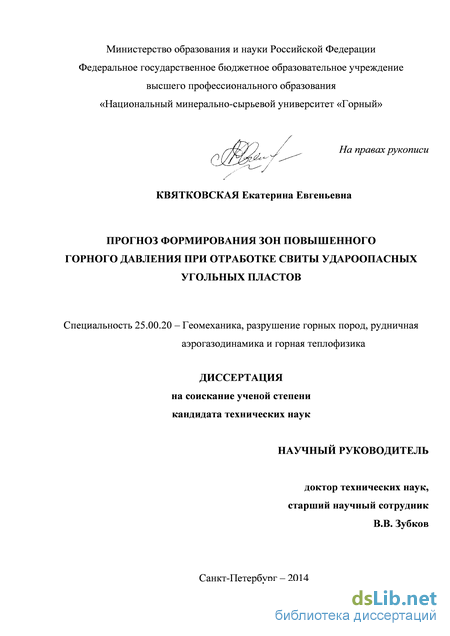 Министерство образования и науки Российской Федерации
Федеральное государственное бюджетное образовательное учреждение
высшего профессионального образования
«Национальный минерально-сырьевой университет «Горный»

На правах рукописи

КВЯТКОВСКАЯ Екатерина Евгеньевна

ПРОГНОЗ ФОРМИРОВАНИЯ ЗОН ПОВЫШЕННОГО ГОРНОГО ДАВЛЕНИЯ ПРИ ОТРАБОТКЕ СВИТЫ УДАРООПАСНЫХ УГОЛЬНЫХ ПЛАСТОВ

Специальность 25.00.20 – Геомеханика, разрушение горных пород, рудничная аэрогазодинамика и горная теплофизика

ДИССЕРТАЦИЯ
на соискание ученой степени
кандидата технических наук

НАУЧНЫЙ РУКОВОДИТЕЛЬ

доктор технических наук,
старший научный сотрудник
В.В. Зубков

Санкт-Петербург – 2014

dsLib.net
библиотека диссертаций